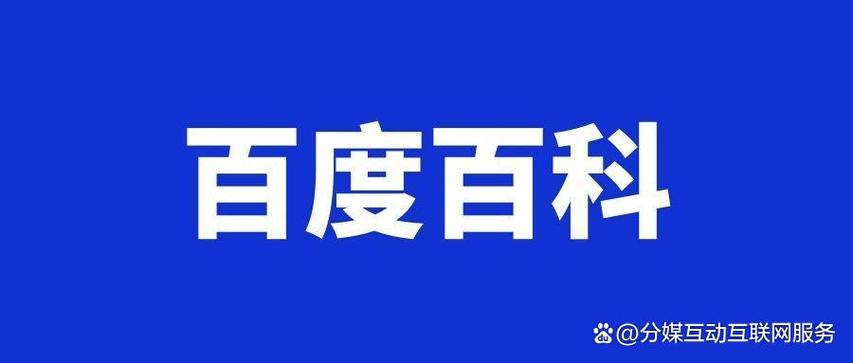 百度百科

@分媒互动互联网服务